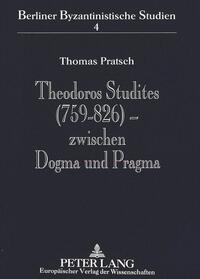 Berliner Byzantinistische Studien
4

Thomas Pratsch

Theodoros Studites (759-826) – zwischen Dogma und Pragma

PETER LANG
Europäischer Verlag der Wissenschaften